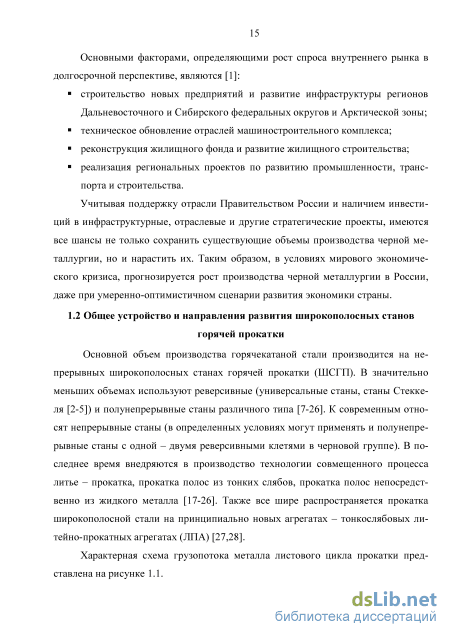 15

Основными факторами, определяющими рост спроса внутреннего рынка в долгосрочной перспективе, являются [1]:

▪ строительство новых предприятий и развитие инфраструктуры регионов Дальневосточного и Сибирского федеральных округов и Арктической зоны;

▪ техническое обновление отраслей машиностроительного комплекса;

▪ реконструкция жилищного фонда и развитие жилищного строительства;

▪ реализация региональных проектов по развитию промышленности, транспорта и строительства.

Учитывая поддержку отрасли Правительством России и наличием инвестиций в инфраструктурные, отраслевые и другие стратегические проекты, имеются все шансы не только сохранить существующие объемы производства черной металлургии, но и нарастить их. Таким образом, в условиях мирового экономического кризиса, прогнозируется рост производства черной металлургии в России, даже при умеренно-оптимистичном сценарии развития экономики страны.

1.2 Общее устройство и направления развития широкополосных станов горячей прокатки

Основной объем производства горячекатаной стали производится на непрерывных широкополосных станах горячей прокатки (ШСГП). В значительно меньших объемах используют реверсивные (универсальные станы, станы Стеккеля [2-5]) и полунепрерывные станы различного типа [7-26]. К современным относят непрерывные станы (в определенных условиях могут применять и полунепрерывные станы с одной – двумя реверсивными клетями в черновой группе). В последнее время внедряются в производство технологии совмещенного процесса литье – прокатка, прокатка полос из тонких слябов, прокатка полос непосредственно из жидкого металла [17-26]. Также все шире распространяется прокатка широкополосной стали на принципиально новых агрегатах – тонкослябовых литейно-прокатных агрегатах (ЛПА) [27,28].

Характерная схема грузопотока металла листового цикла прокатки представлена на рисунке 1.1.

dsLib.net
библиотека диссертаций